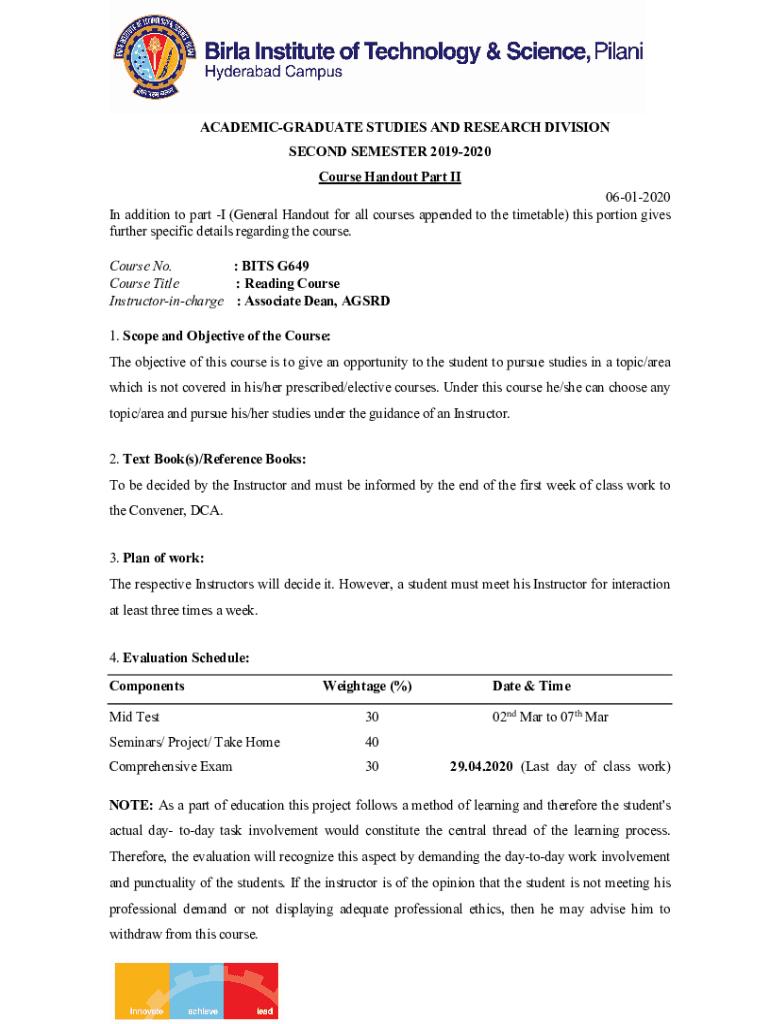 Birla Institute of Technology & Science, Pilani
Hyderabad Campus

ACADEMIC-GRADUATE STUDIES AND RESEARCH DIVISION
SECOND SEMESTER 2019-2020
Course Handout Part II

06-01-2020

In addition to part -I (General Handout for all courses appended to the timetable) this portion gives further specific details regarding the course.

Course No. : BITS G649
Course Title : Reading Course
Instructor-in-charge : Associate Dean, AGSRD

1. Scope and Objective of the Course:

The objective of this course is to give an opportunity to the student to pursue studies in a topic/area which is not covered in his/her prescribed/elective courses. Under this course he/she can choose any topic/area and pursue his/her studies under the guidance of an Instructor.

2. Text Book(s)/Reference Books:

To be decided by the Instructor and must be informed by the end of the first week of class work to the Convener, DCA.

3. Plan of work:

The respective Instructors will decide it. However, a student must meet his Instructor for interaction at least three times a week.

4. Evaluation Schedule:

| Components | Weightage (%) | Date & Time |
|---|---|---|
| Mid Test | 30 | 02$^{nd}$ Mar to 07$^{th}$ Mar |
| Seminars/ Project/ Take Home | 40 | |
| Comprehensive Exam | 30 | 29.04.2020 (Last day of class work) |

NOTE: As a part of education this project follows a method of learning and therefore the student's actual day- to-day task involvement would constitute the central thread of the learning process. Therefore, the evaluation will recognize this aspect by demanding the day-to-day work involvement and punctuality of the students. If the instructor is of the opinion that the student is not meeting his professional demand or not displaying adequate professional ethics, then he may advise him to withdraw from this course.

innovate achieve lead